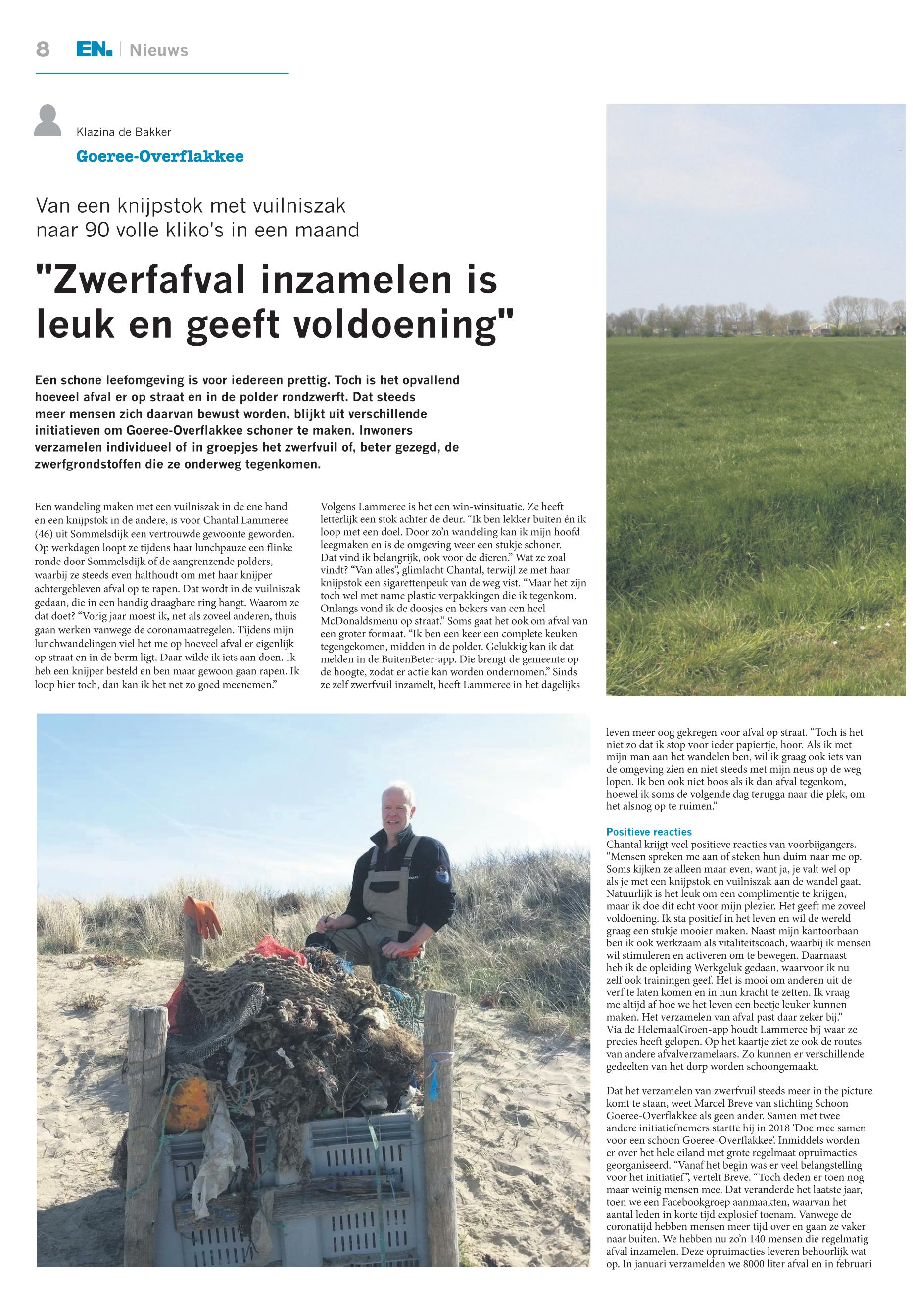 8 EN. | Nieuws

Klazina de Bakker

Goeree-Overflakkee

Van een knijpstok met vuilniszak naar 90 volle kliko's in een maand

"Zwerfafval inzamelen is leuk en geeft voldoening"

Een schone leefomgeving is voor iedereen prettig. Toch is het opvallend hoeveel afval er op straat en in de polder rondzwerft. Dat steeds meer mensen zich daarvan bewust worden, blijkt uit verschillende initiatieven om Goeree-Overflakkee schoner te maken. Inwoners verzamelen individueel of in groepjes het zwerfvuil of, beter gezegd, de zwerfgrondstoffen die ze onderweg tegenkomen.

Een wandeling maken met een vuilniszak in de ene hand en een knijpstok in de andere, is voor Chantal Lammeree (46) uit Sommelsdijk een vertrouwde gewoonte geworden. Op werkdagen loopt ze tijdens haar lunchpauze een flinke ronde door Sommelsdijk of de aangrenzende polders, waarbij ze steeds even halthoudt om met haar knijper achtergebleven afval op te rapen. Dat wordt in de vuilniszak gedaan, die in een handig draagbare ring hangt. Waarom ze dat doet? “Vorig jaar moest ik, net als zoveel anderen, thuis gaan werken vanwege de coronamaatregelen. Tijdens mijn lunchwandelingen viel het me op hoeveel afval er eigenlijk op straat en in de berm ligt. Daar wilde ik iets aan doen. Ik heb een knijper besteld en ben maar gewoon gaan rapen. Ik loop hier toch, dan kan ik het net zo goed meenemen.”

Volgens Lammeree is het een win-winsituatie. Ze heeft letterlijk een stok achter de deur. “Ik ben lekker buiten én ik loop met een doel. Door zo’n wandeling kan ik mijn hoofd leegmaken en is de omgeving weer een stukje schoner. Dat vind ik belangrijk, ook voor de dieren.” Wat ze zoal vindt? “Van alles”, glimlacht Chantal, terwijl ze met haar knijpstok een sigarettenpeuk van de weg vist. “Maar het zijn toch wel met name plastic verpakkingen die ik tegenkom. Onlangs vond ik de doosjes en bekers van een heel McDonaldsmenu op straat.” Soms gaat het ook om afval van een groter formaat. “Ik ben een keer een complete keuken tegengekomen, midden in de polder. Gelukkig kan ik dat melden in de BuitenBeter-app. Die brengt de gemeente op de hoogte, zodat er actie kan worden ondernomen.” Sinds ze zelf zwerfvuil inzamelt, heeft Lammeree in het dagelijks leven meer oog gekregen voor afval op straat. “Toch is het niet zo dat ik stop voor ieder papiertje, hoor. Als ik met mijn man aan het wandelen ben, wil ik graag ook iets van de omgeving zien en niet steeds met mijn neus op de weg lopen. Ik ben ook niet boos als ik dan afval tegenkom, hoewel ik soms de volgende dag terugga naar die plek, om het alsnog op te ruimen.”

Positieve reacties
Chantal krijgt veel positieve reacties van voorbijgangers. “Mensen spreken me aan of steken hun duim naar me op. Soms kijken ze alleen maar even, want ja, je valt wel op als je met een knijpstok en vuilniszak aan de wandel gaat. Natuurlijk is het leuk om een complimentje te krijgen, maar ik doe dit echt voor mijn plezier. Het geeft me zoveel voldoening. Ik sta positief in het leven en wil de wereld graag een stukje mooier maken. Naast mijn kantoorbaan ben ik ook werkzaam als vitaliteitscoach, waarbij ik mensen wil stimuleren en activeren om te bewegen. Daarnaast heb ik de opleiding Werkgeluk gedaan, waarvoor ik nu zelf ook trainingen geef. Het is mooi om anderen uit de verf te laten komen en in hun kracht te zetten. Ik vraag me altijd af hoe we het leven een beetje leuker kunnen maken. Het verzamelen van afval past daar zeker bij.” Via de HelemaalGroen-app houdt Lammeree bij waar ze precies heeft gelopen. Op het kaartje ziet ze ook de routes van andere afvalverzamelaars. Zo kunnen er verschillende gedeelten van het dorp worden schoongemaakt.

Dat het verzamelen van zwerfvuil steeds meer in the picture komt te staan, weet Marcel Breve van stichting Schoon Goeree-Overflakkee als geen ander. Samen met twee andere initiatiefnemers startte hij in 2018 ‘Doe mee samen voor een schoon Goeree-Overflakkee’. Inmiddels worden er over het hele eiland met grote regelmaat opruimacties georganiseerd. “Vanaf het begin was er veel belangstelling voor het initiatief”, vertelt Breve. “Toch deden er toen nog maar weinig mensen mee. Dat veranderde het laatste jaar, toen we een Facebookgroep aanmaakten, waarvan het aantal leden in korte tijd explosief toenam. Vanwege de coronatijd hebben mensen meer tijd over en gaan ze vaker naar buiten. We hebben nu zo’n 140 mensen die regelmatig afval inzamelen. Deze opruimacties leveren behoorlijk wat op. In januari verzamelden we 8000 liter afval en in februari